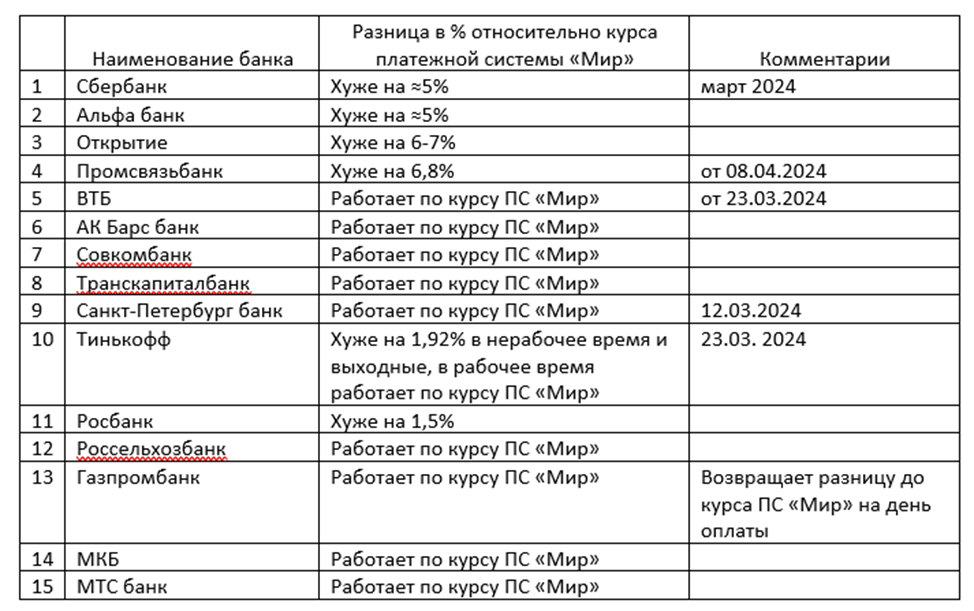 |  | Наименование банка | Разница в % относительно курса платежной системы «Мир» | Комментарии |
|---|---|---|---|
| 1 | Сбербанк | Хуже на ≈5% | март 2024 |
| 2 | Альфа банк | Хуже на ≈5% |  |
| 3 | Открытие | Хуже на 6-7% |  |
| 4 | Промсвязьбанк | Хуже на 6,8% | от 08.04.2024 |
| 5 | ВТБ | Работает по курсу ПС «Мир» | от 23.03.2024 |
| 6 | АК Барс банк | Работает по курсу ПС «Мир» |  |
| 7 | Совкомбанк | Работает по курсу ПС «Мир» |  |
| 8 | Транскапиталбанк | Работает по курсу ПС «Мир» |  |
| 9 | Санкт-Петербург банк | Работает по курсу ПС «Мир» | 12.03.2024 |
| 10 | Тинькофф | Хуже на 1,92% в нерабочее время и выходные, в рабочее время работает по курсу ПС «Мир» | 23.03. 2024 |
| 11 | Росбанк | Хуже на 1,5% |  |
| 12 | Россельхозбанк | Работает по курсу ПС «Мир» |  |
| 13 | Газпромбанк | Работает по курсу ПС «Мир» | Возвращает разницу до курса ПС «Мир» на день оплаты |
| 14 | МКБ | Работает по курсу ПС «Мир» |  |
| 15 | МТС банк | Работает по курсу ПС «Мир» |  |